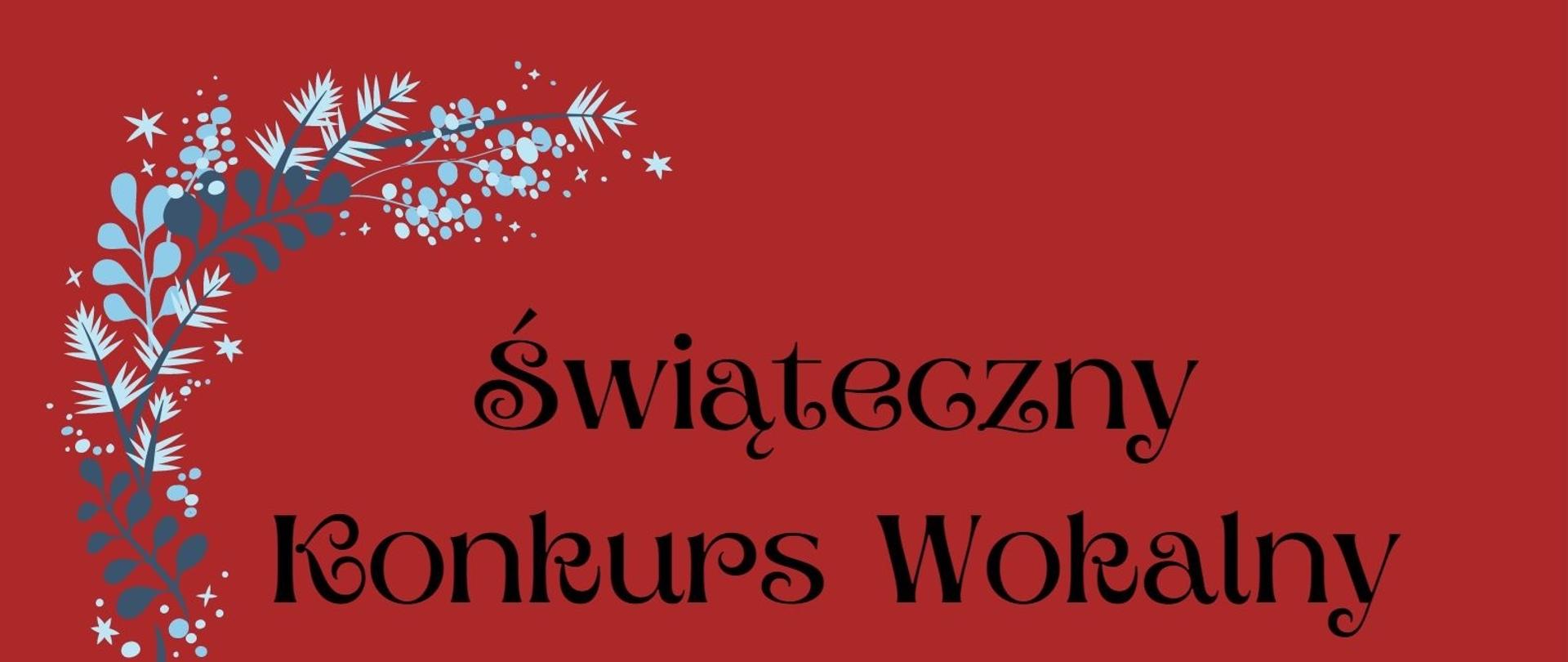 Świąteczny
Konkurs Wokalny